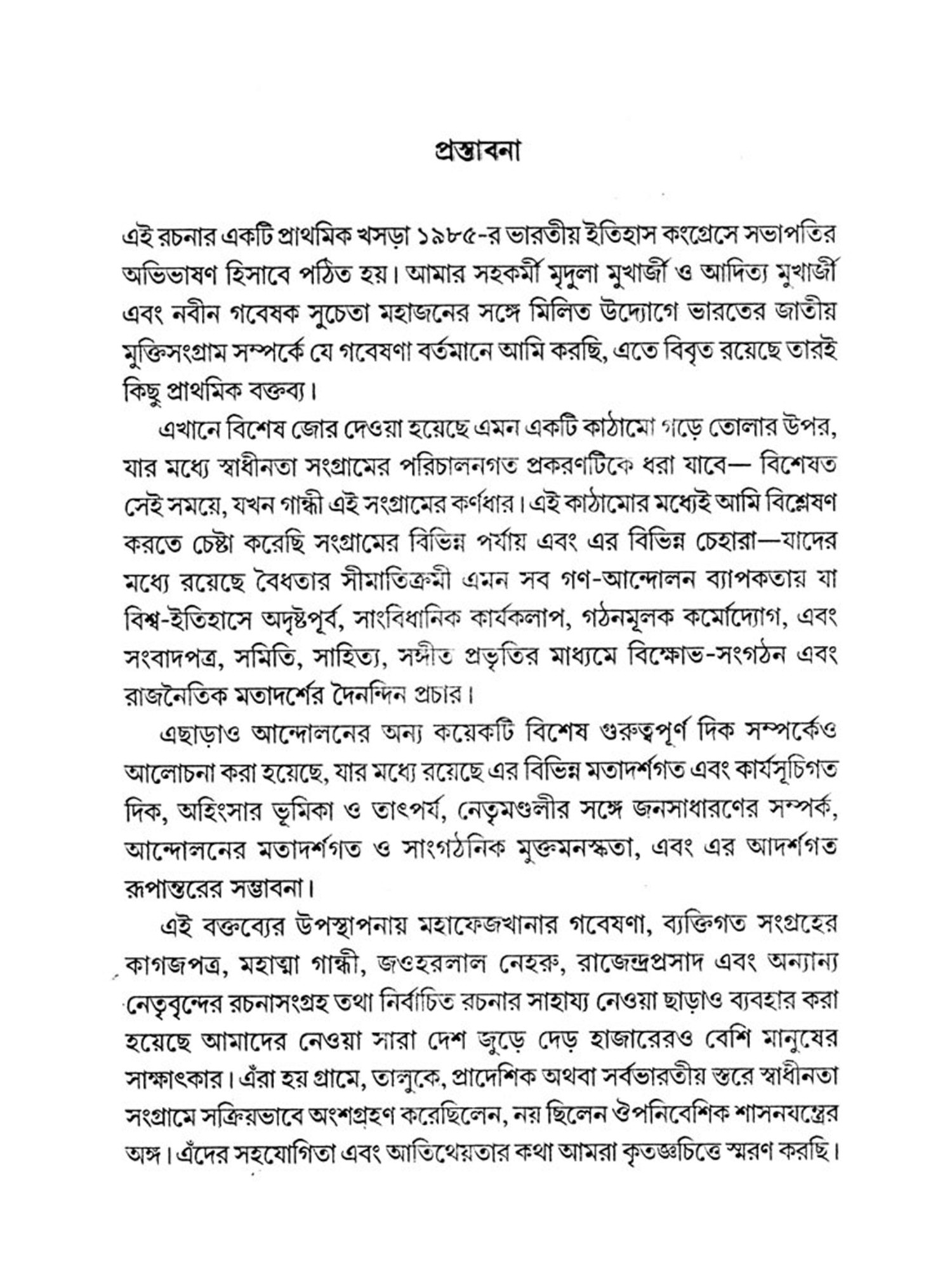 প্রস্তাবনা

এই রচনার একটি প্রাথমিক খসড়া ১৯৮৫-র ভারতীয় ইতিহাস কংগ্রেসে সভাপতির অভিভাষণ হিসাবে পঠিত হয়। আমার সহকর্মী মৃদুলা মুখার্জী ও আদিত্য মুখার্জী এবং নবীন গবেষক সুচেতা মহাজনের সঙ্গে মিলিত উদ্যোগে ভারতের জাতীয় মুক্তিসংগ্রাম সম্পর্কে যে গবেষণা বর্তমানে আমি করছি, এতে বিবৃত রয়েছে তারই কিছু প্রাথমিক বক্তব্য।

এখানে বিশেষ জোর দেওয়া হয়েছে এমন একটি কাঠামো গড়ে তোলার উপর, যার মধ্যে স্বাধীনতা সংগ্রামের পরিচালনগত প্রকরণটিকে ধরা যাবে— বিশেষত সেই সময়ে, যখন গান্ধী এই সংগ্রামের কর্ণধার। এই কাঠামোর মধ্যেই আমি বিশ্লেষণ করতে চেষ্টা করেছি সংগ্রামের বিভিন্ন পর্যায় এবং এর বিভিন্ন চেহারা—যাদের মধ্যে রয়েছে বৈধতার সীমাতিক্রমী এমন সব গণ-আন্দোলন ব্যাপকতায় যা বিশ্ব-ইতিহাসে অদৃষ্টপূর্ব, সাংবিধানিক কার্যকলাপ, গঠনমূলক কর্মোদ্যোগ, এবং সংবাদপত্র, সমিতি, সাহিত্য, সঙ্গীত প্রভৃতির মাধ্যমে বিক্ষোভ-সংগঠন এবং রাজনৈতিক মতাদর্শের দৈনন্দিন প্রচার।

এছাড়াও আন্দোলনের অন্য কয়েকটি বিশেষ গুরুত্বপূর্ণ দিক সম্পর্কেও আলোচনা করা হয়েছে, যার মধ্যে রয়েছে এর বিভিন্ন মতাদর্শগত এবং কার্যসূচিগত দিক, অহিংসার ভূমিকা ও তাৎপর্য, নেতৃমণ্ডলীর সঙ্গে জনসাধারণের সম্পর্ক, আন্দোলনের মতাদর্শগত ও সাংগঠনিক মুক্তমনস্কতা, এবং এর আদর্শগত রূপান্তরের সম্ভাবনা।

এই বক্তব্যের উপস্থাপনায় মহাফেজখানার গবেষণা, ব্যক্তিগত সংগ্রহের কাগজপত্র, মহাত্মা গান্ধী, জওহরলাল নেহরু, রাজেন্দ্রপ্রসাদ এবং অন্যান্য নেতৃবৃন্দের রচনাসংগ্রহ তথা নির্বাচিত রচনার সাহায্য নেওয়া ছাড়াও ব্যবহার করা হয়েছে আমাদের নেওয়া সারা দেশ জুড়ে দেড় হাজারেরও বেশি মানুষের সাক্ষাৎকার। এঁরা হয় গ্রামে, তালুকে, প্রাদেশিক অথবা সর্বভারতীয় স্তরে স্বাধীনতা সংগ্রামে সক্রিয়ভাবে অংশগ্রহণ করেছিলেন, নয় ছিলেন ঔপনিবেশিক শাসনযন্ত্রের অঙ্গ। এঁদের সহযোগিতা এবং আতিথেয়তার কথা আমরা কৃতজ্ঞচিত্তে স্মরণ করছি।